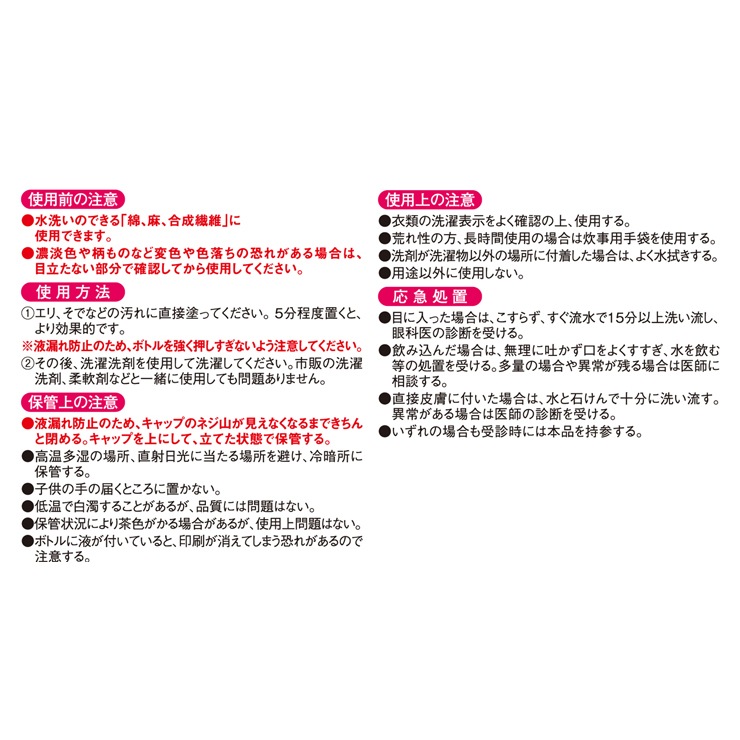 使用前の注意

●水洗いのできる「綿、麻、合成繊維」に使用できます。

●濃淡色や柄ものなど変色や色落ちの恐れがある場合は、目立たない部分で確認してから使用してください。

使用方法

①エリ、そでなどの汚れに直接塗ってください。5分程度置くと、より効果的です。

※液漏れ防止のため、ボトルを強く押しすぎないよう注意してください。

②その後、洗濯洗剤を使用して洗濯してください。市販の洗濯洗剤、柔軟剤などと一緒に使用しても問題ありません。

保管上の注意

●液漏れ防止のため、キャップのネジ山が見えなくなるまできちんと閉める。キャップを上にして、立てた状態で保管する。

●高温多湿の場所、直射日光に当たる場所を避け、冷暗所に保管する。

●子供の手の届くところに置かない。

●低温で白濁することがあるが、品質には問題はない。

●保管状況により茶色がかる場合があるが、使用上問題はない。

●ボトルに液が付いていると、印刷が消えてしまう恐れがあるので注意する。

使用上の注意

●衣類の洗濯表示をよく確認の上、使用する。

●荒れ性の方、長時間使用の場合は炊事用手袋を使用する。

●洗剤が洗濯物以外の場所に付着した場合は、よく水拭きする。

●用途以外に使用しない。

応急処置

●目に入った場合は、こすらず、すぐ流水で15分以上洗い流し、眼科医の診断を受ける。

●飲み込んだ場合は、無理に吐かず口をよくすすぎ、水を飲む等の処置を受ける。多量の場合や異常が残る場合は医師に相談する。

●直接皮膚に付いた場合は、水と石けんで十分に洗い流す。異常がある場合は医師の診断を受ける。

●いずれの場合も受診時には本品を持参する。